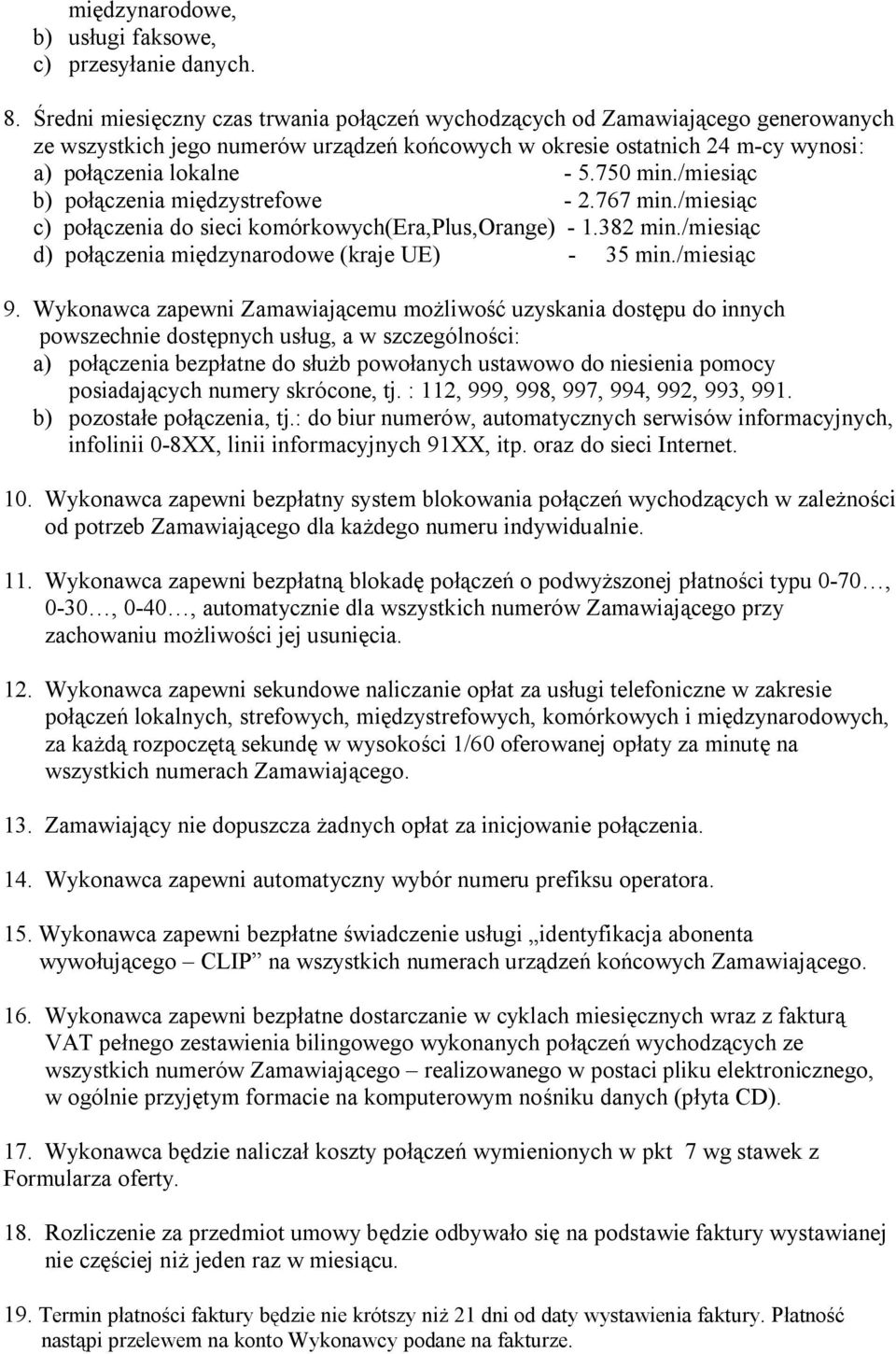 międzynarodowe,
b) usługi faksowe,
c) przesyłanie danych.

8. Średni miesięczny czas trwania połączeń wychodzących od Zamawiającego generowanych ze wszystkich jego numerów urządzeń końcowych w okresie ostatnich 24 m-cy wynosi:
a) połączenia lokalne - 5.750 min./miesiąc
b) połączenia międzystrefowe - 2.767 min./miesiąc
c) połączenia do sieci komórkowych(Era,Plus,Orange) - 1.382 min./miesiąc
d) połączenia międzynarodowe (kraje UE) - 35 min./miesiąc

9. Wykonawca zapewni Zamawiającemu możliwość uzyskania dostępu do innych powszechnie dostępnych usług, a w szczególności:
a) połączenia bezpłatne do służb powołanych ustawowo do niesienia pomocy posiadających numery skrócone, tj. : 112, 999, 998, 997, 994, 992, 993, 991.
b) pozostałe połączenia, tj.: do biur numerów, automatycznych serwisów informacyjnych, infolinii 0-8XX, linii informacyjnych 91XX, itp. oraz do sieci Internet.

10. Wykonawca zapewni bezpłatny system blokowania połączeń wychodzących w zależności od potrzeb Zamawiającego dla każdego numeru indywidualnie.

11. Wykonawca zapewni bezpłatną blokadę połączeń o podwyższonej płatności typu 0-70…, 0-30…, 0-40…, automatycznie dla wszystkich numerów Zamawiającego przy zachowaniu możliwości jej usunięcia.

12. Wykonawca zapewni sekundowe naliczanie opłat za usługi telefoniczne w zakresie połączeń lokalnych, strefowych, międzystrefowych, komórkowych i międzynarodowych, za każdą rozpoczętą sekundę w wysokości 1/60 oferowanej opłaty za minutę na wszystkich numerach Zamawiającego.

13. Zamawiający nie dopuszcza żadnych opłat za inicjowanie połączenia.

14. Wykonawca zapewni automatyczny wybór numeru prefiksu operatora.

15. Wykonawca zapewni bezpłatne świadczenie usługi „identyfikacja abonenta wywołującego – CLIP” na wszystkich numerach urządzeń końcowych Zamawiającego.

16. Wykonawca zapewni bezpłatne dostarczanie w cyklach miesięcznych wraz z fakturą VAT pełnego zestawienia bilingowego wykonanych połączeń wychodzących ze wszystkich numerów Zamawiającego – realizowanego w postaci pliku elektronicznego, w ogólnie przyjętym formacie na komputerowym nośniku danych (płyta CD).

17. Wykonawca będzie naliczał koszty połączeń wymienionych w pkt 7 wg stawek z Formularza oferty.

18. Rozliczenie za przedmiot umowy będzie odbywało się na podstawie faktury wystawianej nie częściej niż jeden raz w miesiącu.

19. Termin płatności faktury będzie nie krótszy niż 21 dni od daty wystawienia faktury. Płatność nastąpi przelewem na konto Wykonawcy podane na fakturze.